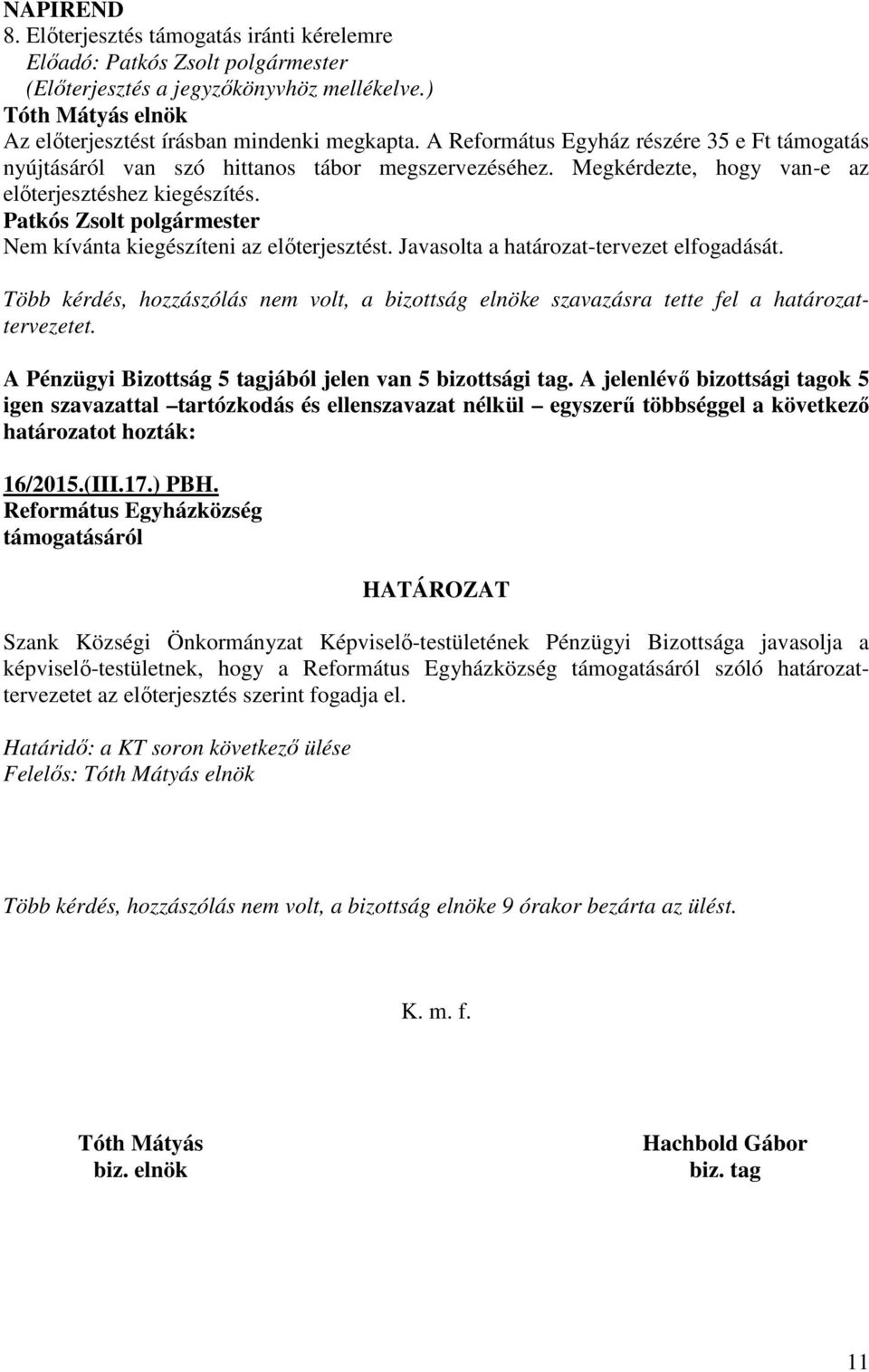 NAPIREND
8. Előterjesztés támogatás iránti kérelemre
Előadó: Patkós Zsolt polgármester
(Előterjesztés a jegyzőkönyvhöz mellékelve.)
Tóth Mátyás elnök
Az előterjesztést írásban mindenki megkapta. A Református Egyház részére 35 e Ft támogatás nyújtásáról van szó hittanos tábor megszervezéséhez. Megkérdezte, hogy van-e az előterjesztéshez kiegészítés.
Patkós Zsolt polgármester
Nem kívánta kiegészíteni az előterjesztést. Javasolta a határozat-tervezet elfogadását.

Több kérdés, hozzászólás nem volt, a bizottság elnöke szavazásra tette fel a határozattervezetet.

A Pénzügyi Bizottság 5 tagjából jelen van 5 bizottsági tag. A jelenlévő bizottsági tagok 5 igen szavazattal –tartózkodás és ellenszavazat nélkül – egyszerű többséggel a következő határozatot hozták:

16/2015.(III.17.) PBH.
Református Egyházközség
támogatásáról

HATÁROZAT

Szank Községi Önkormányzat Képviselő-testületének Pénzügyi Bizottsága javasolja a képviselő-testületnek, hogy a Református Egyházközség támogatásáról szóló határozattervezetet az előterjesztés szerint fogadja el.

Határidő: a KT soron következő ülése
Felelős: Tóth Mátyás elnök

Több kérdés, hozzászólás nem volt, a bizottság elnöke 9 órakor bezárta az ülést.

K. m. f.

Tóth Mátyás
biz. elnök

Hachbold Gábor
biz. tag

11